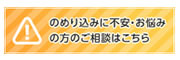 !
のめり込みに不安・お悩みの方のご相談はこちら